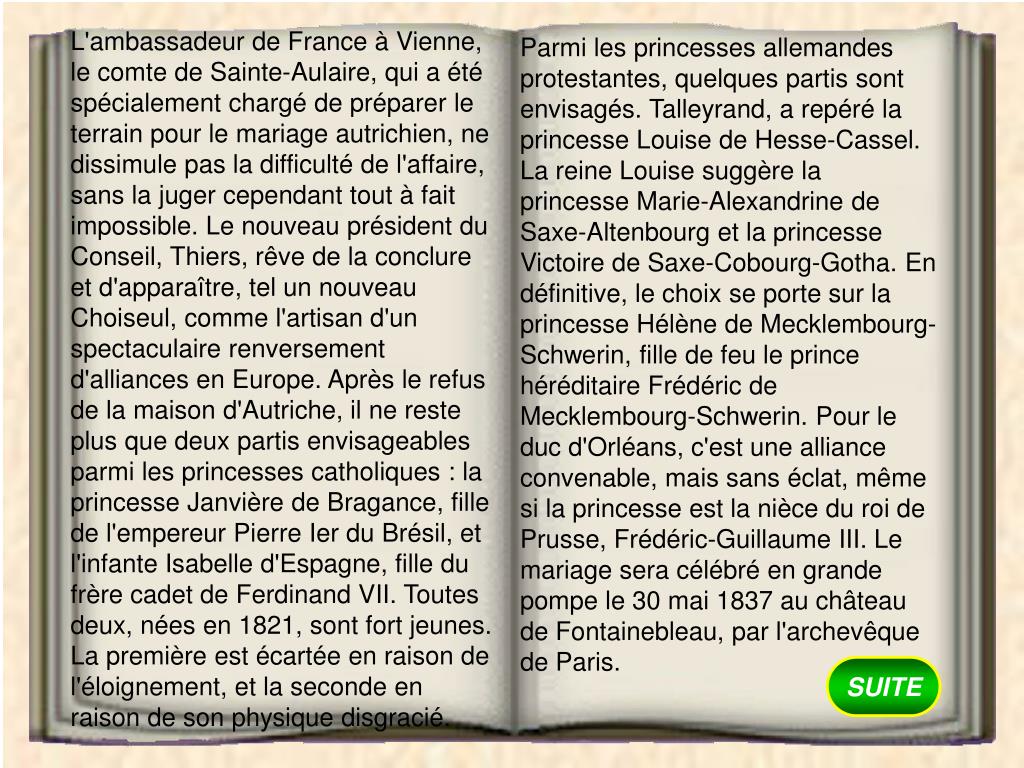 L'ambassadeur de France à Vienne, le comte de Sainte-Aulaire, qui a été spécialement chargé de préparer le terrain pour le mariage autrichien, ne dissimule pas la difficulté de l'affaire, sans la juger cependant tout à fait impossible. Le nouveau président du Conseil, Thiers, rêve de la conclure et d'apparaître, tel un nouveau Choiseul, comme l'artisan d'un spectaculaire renversement d'alliances en Europe. Après le refus de la maison d'Autriche, il ne reste plus que deux partis envisageables parmi les princesses catholiques : la princesse Janvière de Bragance, fille de l'empereur Pierre Ier du Brésil, et l'infante Isabelle d'Espagne, fille du frère cadet de Ferdinand VII. Toutes deux, nées en 1821, sont fort jeunes. La première est écartée en raison de l'éloignement, et la seconde en raison de son physique disgracié.

Parmi les princesses allemandes protestantes, quelques partis sont envisagés. Talleyrand, a repéré la princesse Louise de Hesse-Cassel. La reine Louise suggère la princesse Marie-Alexandrine de Saxe-Altenbourg et la princesse Victoire de Saxe-Cobourg-Gotha. En définitive, le choix se porte sur la princesse Hélène de Mecklembourg-Schwerin, fille de feu le prince héréditaire Frédéric de Mecklembourg-Schwerin. Pour le duc d'Orléans, c'est une alliance convenable, mais sans éclat, même si la princesse est la nièce du roi de Prusse, Frédéric-Guillaume III. Le mariage sera célébré en grande pompe le 30 mai 1837 au château de Fontainebleau, par l'archevêque de Paris.

SUITE